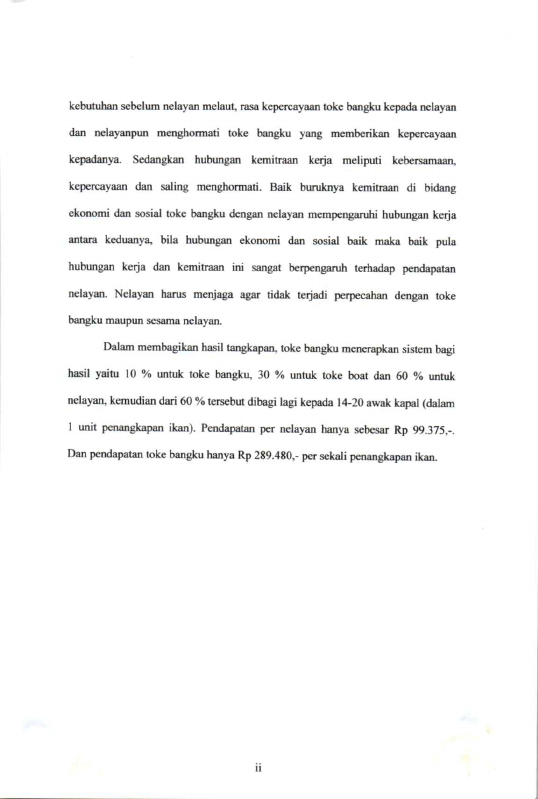 kebutuhan sebelum nelayan melaut, rasa kepercayaan toke bangku kepada nelayan dan nelayanpun menghormati toke bangku yang memberikan kepercayaan kepadanya. Sedangkan hubungan kemitraan kerja meliputi kebersamaan, kepercayaan dan saling menghormati. Baik buruknya kemitraan di bidang ekonomi dan sosial toke bangku dengan nelayan mempengaruhi hubungan kerja antara keduanya, bila hubungan ekonomi dan sosial baik maka baik pula hubungan kerja dan kemitraan ini sangat berpengaruh terhadap pendapatan nelayan. Nelayan harus menjaga agar tidak terjadi perpecahan dengan toke bangku maupun sesama nelayan.

Dalam membagikan hasil tangkapan, toke bangku menerapkan sistem bagi hasil yaitu 10 % untuk toke bangku, 30 % untuk toke boat dan 60 % untuk nelayan, kemudian dari 60 % tersebut dibagi lagi kepada 14-20 awak kapal (dalam 1 unit penangkapan ikan). Pendapatan per nelayan hanya sebesar Rp 99.375,-. Dan pendapatan toke bangku hanya Rp 289.480,- per sekali penangkapan ikan.

ii